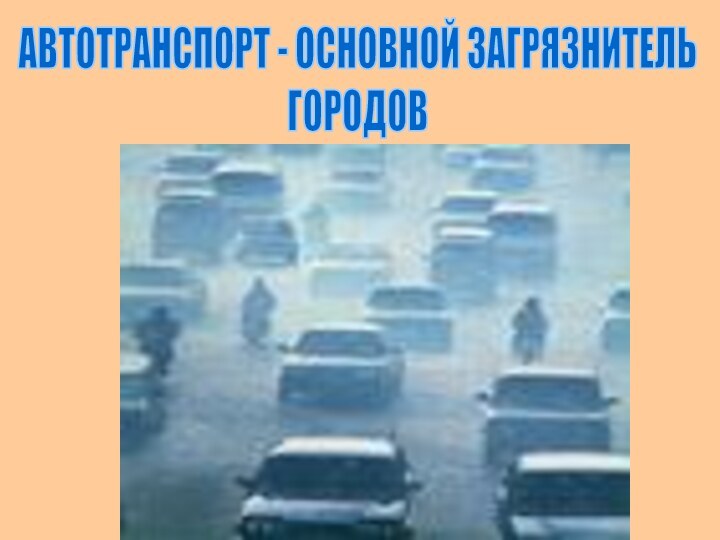 АВТОТРАНСПОРТ - ОСНОВНОЙ ЗАГРЯЗНИТЕЛЬ ГОРОДОВ